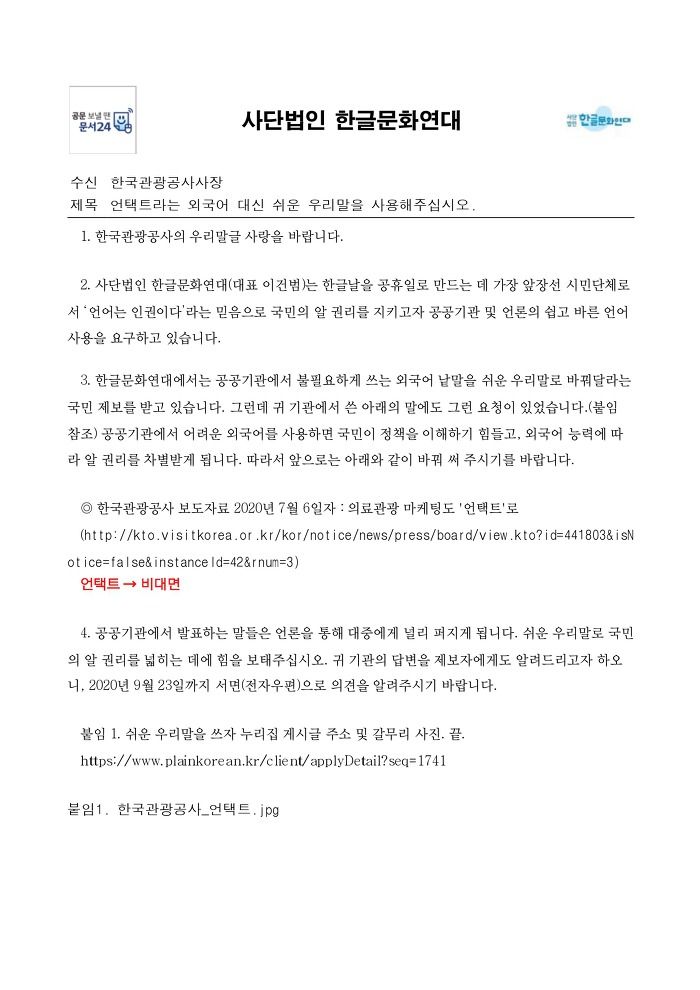 공문 보낼 땐 문서24

사단법인 한글문화연대

사단법인 한글문화연대

수신 한국관광공사사장
제목 언택트라는 외국어 대신 쉬운 우리말을 사용해주십시오.

1. 한국관광공사의 우리말글 사랑을 바랍니다.

2. 사단법인 한글문화연대(대표 이건범)는 한글날을 공휴일로 만드는 데 가장 앞장선 시민단체로서 '언어는 인권이다'라는 믿음으로 국민의 알 권리를 지키고자 공공기관 및 언론의 쉽고 바른 언어 사용을 요구하고 있습니다.

3. 한글문화연대에서는 공공기관에서 불필요하게 쓰는 외국어 낱말을 쉬운 우리말로 바꿔달라는 국민 제보를 받고 있습니다. 그런데 귀 기관에서 쓴 아래의 말에도 그런 요청이 있었습니다.(붙임 참조) 공공기관에서 어려운 외국어를 사용하면 국민이 정책을 이해하기 힘들고, 외국어 능력에 따라 알 권리를 차별받게 됩니다. 따라서 앞으로는 아래와 같이 바꿔 써 주시기를 바랍니다.

◎ 한국관광공사 보도자료 2020년 7월 6일자 : 의료관광 마케팅도 '언택트'로
(http://kto.visitkorea.or.kr/kor/notice/news/press/board/view.kto?id=441803&isNotice=false&instanceId=42&rnum=3)
언택트 → 비대면

4. 공공기관에서 발표하는 말들은 언론을 통해 대중에게 널리 퍼지게 됩니다. 쉬운 우리말로 국민의 알 권리를 넓히는 데에 힘을 보태주십시오. 귀 기관의 답변을 제보자에게도 알려드리고자 하오니, 2020년 9월 23일까지 서면(전자우편)으로 의견을 알려주시기 바랍니다.

붙임 1. 쉬운 우리말을 쓰자 누리집 게시글 주소 및 갈무리 사진. 끝.
https://www.plainkorean.kr/client/applyDetail?seq=1741

붙임1. 한국관광공사_언택트.jpg